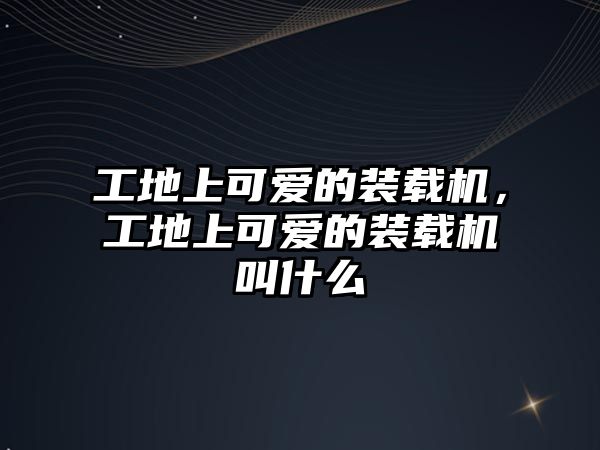 工地上可爱的装载机，工地上可爱的装载机叫什么